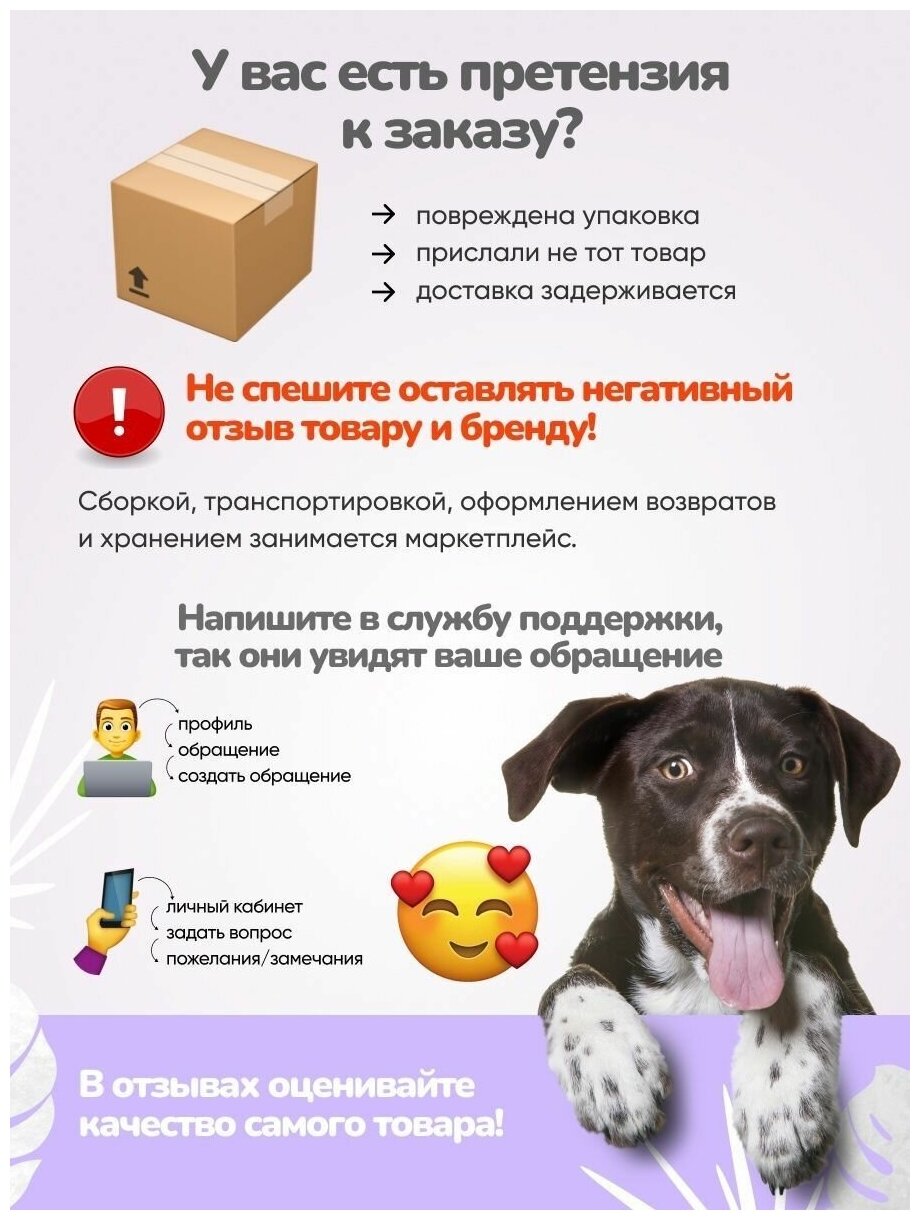 У вас есть претензия к заказу?

→ повреждена упаковка
→ прислали не тот товар
→ доставка задерживается

Не спешите оставлять негативный отзыв товару и бренду!

Сборкой, транспортировкой, оформлением возвратов и хранением занимается маркетплейс.

Напишите в службу поддержки, так они увидят ваше обращение

профиль
обращение
создать обращение

личный кабинет
задать вопрос
пожелания/замечания

В отзывах оценивайте качество самого товара!